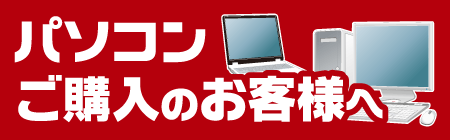 パソコン
ご購入のお客様へ